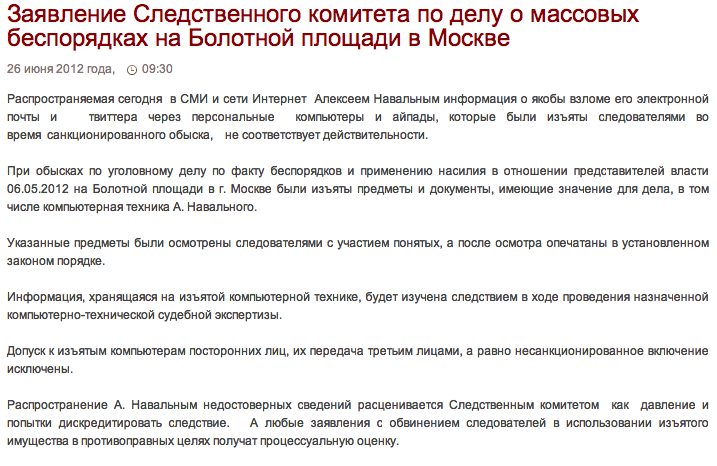 Заявление Следственного комитета по делу о массовых беспорядках на Болотной площади в Москве

26 июня 2012 года, 09:30

Распространяемая сегодня в СМИ и сети Интернет Алексеем Навальным информация о якобы взломе его электронной почты и твиттера через персональные компьютеры и айпады, которые были изъяты следователями во время санкционированного обыска, не соответствует действительности.

При обысках по уголовному делу по факту беспорядков и применению насилия в отношении представителей власти 06.05.2012 на Болотной площади в г. Москве были изъяты предметы и документы, имеющие значение для дела, в том числе компьютерная техника А. Навального.

Указанные предметы были осмотрены следователями с участием понятых, а после осмотра опечатаны в установленном законом порядке.

Информация, хранящаяся на изъятой компьютерной технике, будет изучена следствием в ходе проведения назначенной компьютерно-технической судебной экспертизы.

Допуск к изъятым компьютерам посторонних лиц, их передача третьим лицами, а равно несанкционированное включение исключены.

Распространение А. Навальным недостоверных сведений расценивается Следственным комитетом как давление и попытки дискредитировать следствие. А любые заявления с обвинением следователей в использовании изъятого имущества в противоправных целях получат процессуальную оценку.